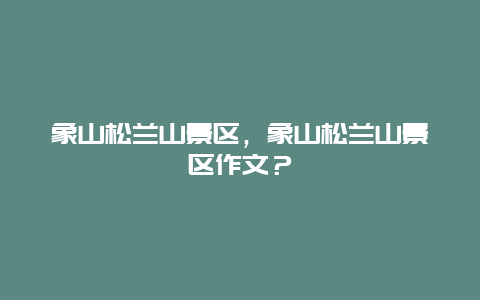 象山松兰山景区，象山松兰山景区作文？